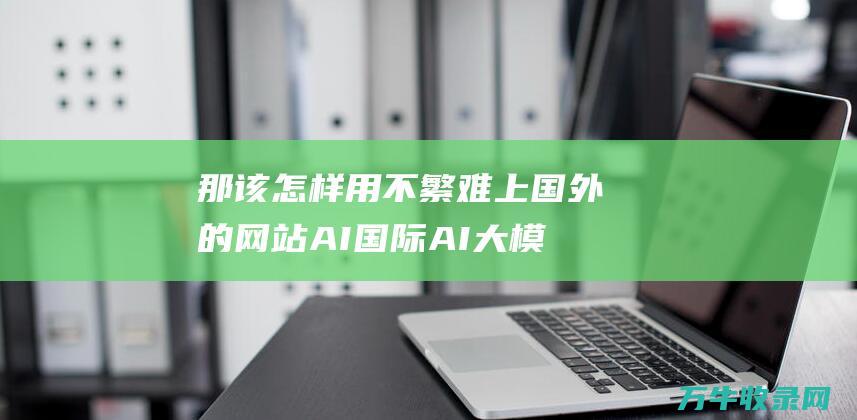 那该怎样用不繁难上国外的网站AI国际AI大模

万牛收录网